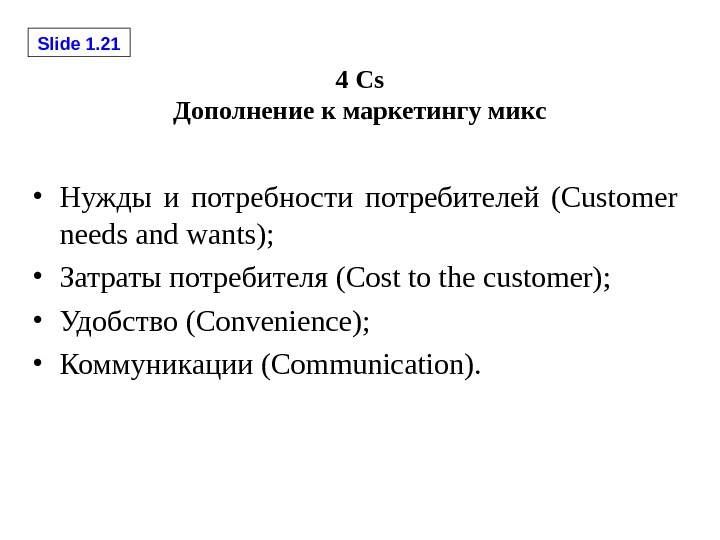 Slide 1.21

4 Cs
Дополнение к маркетингу микс

• Нужды и потребности потребителей (Customer needs and wants);
• Затраты потребителя (Cost to the customer);
• Удобство (Convenience);
• Коммуникации (Communication).